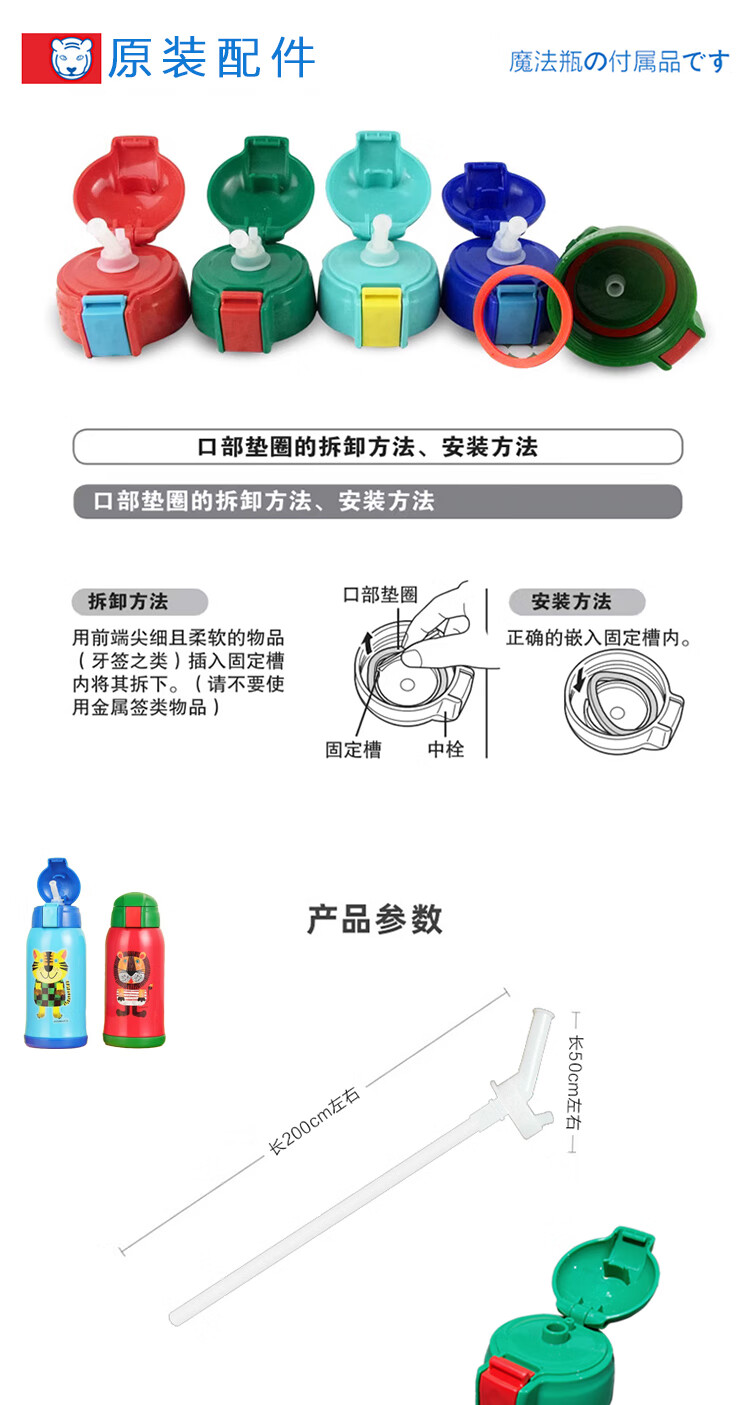 原装配件

魔法瓶の付属品です

口部垫圈的拆卸方法、安装方法

口部垫圈的拆卸方法、安装方法

拆卸方法

用前端尖细且柔软的物品（牙签之类）插入固定槽内将其拆下。（请不要使用金属签类物品）

口部垫圈

固定槽

中栓

安装方法

正确的嵌入固定槽内。

产品参数

长200cm左右

长50cm左右